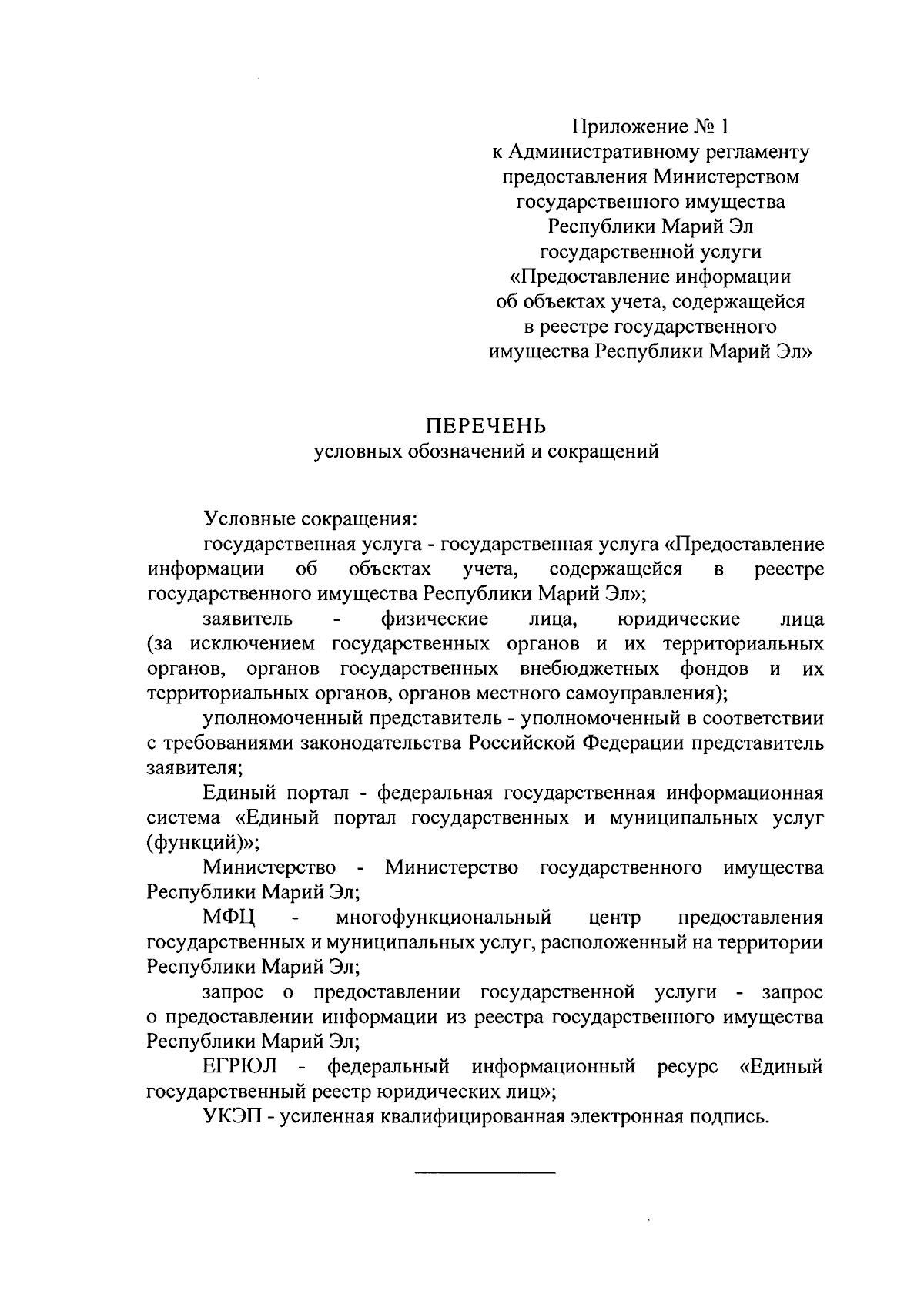 Приложение № 1
к Административному регламенту
предоставления Министерством
государственного имущества
Республики Марий Эл
государственной услуги
«Предоставление информации
об объектах учета, содержащейся
в реестре государственного
имущества Республики Марий Эл»

ПЕРЕЧЕНЬ
условных обозначений и сокращений

Условные сокращения:

государственная услуга - государственная услуга «Предоставление информации об объектах учета, содержащейся в реестре государственного имущества Республики Марий Эл»;

заявитель - физические лица, юридические лица (за исключением государственных органов и их территориальных органов, органов государственных внебюджетных фондов и их территориальных органов, органов местного самоуправления);

уполномоченный представитель - уполномоченный в соответствии с требованиями законодательства Российской Федерации представитель заявителя;

Единый портал - федеральная государственная информационная система «Единый портал государственных и муниципальных услуг (функций)»;

Министерство - Министерство государственного имущества Республики Марий Эл;

МФЦ - многофункциональный центр предоставления государственных и муниципальных услуг, расположенный на территории Республики Марий Эл;

запрос о предоставлении государственной услуги - запрос о предоставлении информации из реестра государственного имущества Республики Марий Эл;

ЕГРЮЛ - федеральный информационный ресурс «Единый государственный реестр юридических лиц»;

УКЭП - усиленная квалифицированная электронная подпись.